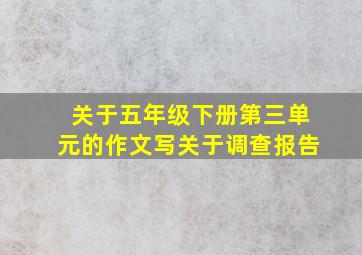 关于五年级下册第三单元的作文写关于调查报告